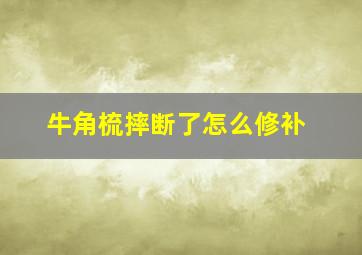 牛角梳摔断了怎么修补